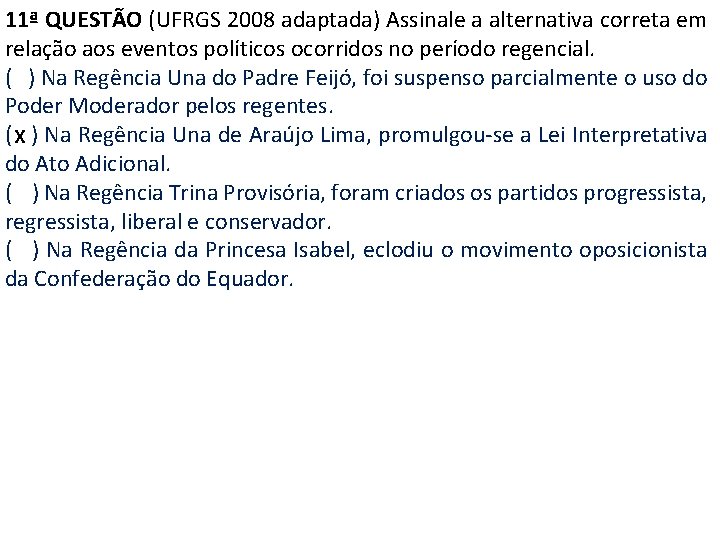 11ª QUESTÃO (UFRGS 2008 adaptada) Assinale a alternativa correta em relação aos eventos políticos ocorridos no período regencial.
(  ) Na Regência Una do Padre Feijó, foi suspenso parcialmente o uso do Poder Moderador pelos regentes.
(x ) Na Regência Una de Araújo Lima, promulgou-se a Lei Interpretativa do Ato Adicional.
(  ) Na Regência Trina Provisória, foram criados os partidos progressista, regressista, liberal e conservador.
(  ) Na Regência da Princesa Isabel, eclodiu o movimento oposicionista da Confederação do Equador.